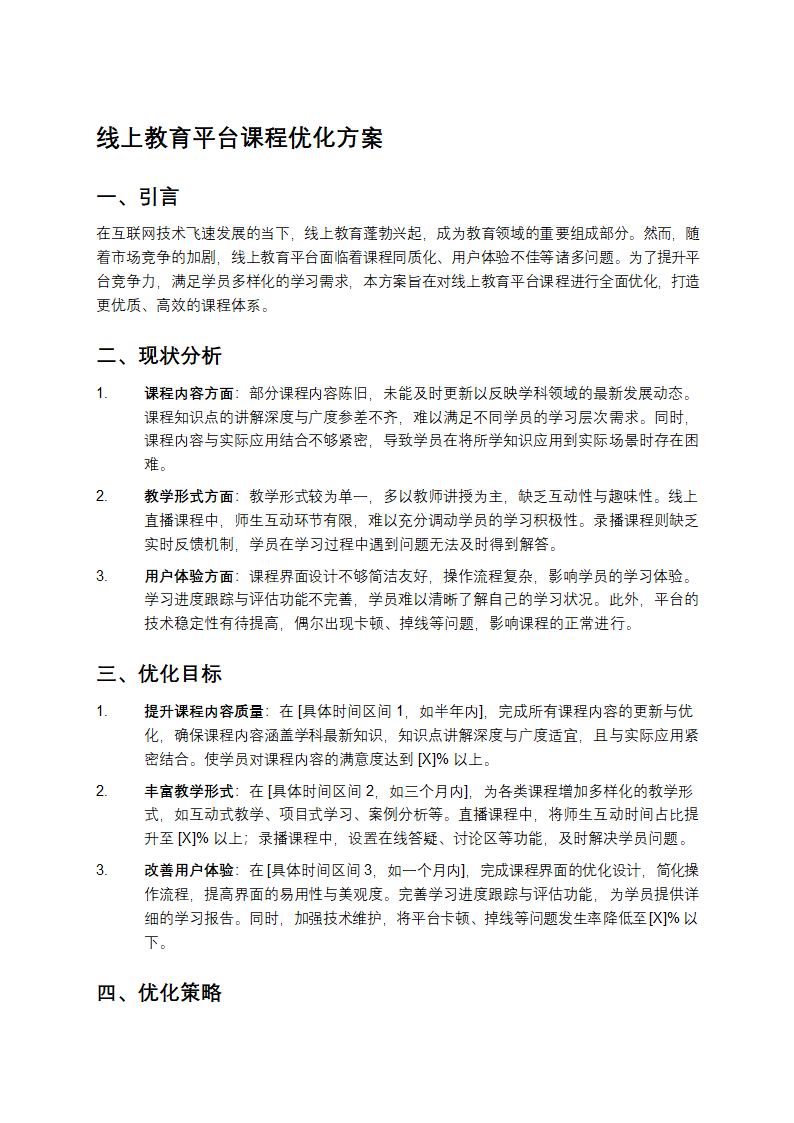 线上教育平台课程优化方案

一、引言

在互联网技术飞速发展的当下，线上教育蓬勃兴起，成为教育领域的重要组成部分。然而，随着市场竞争的加剧，线上教育平台面临着课程同质化、用户体验不佳等诸多问题。为了提升平台竞争力，满足学员多样化的学习需求，本方案旨在对线上教育平台课程进行全面优化，打造更优质、高效的课程体系。

二、现状分析

1. 课程内容方面：部分课程内容陈旧，未能及时更新以反映学科领域的最新发展动态。课程知识点的讲解深度与广度参差不齐，难以满足不同学员的学习层次需求。同时，课程内容与实际应用结合不够紧密，导致学员在将所学知识应用到实际场景时存在困难。

2. 教学形式方面：教学形式较为单一，多以教师讲授为主，缺乏互动性与趣味性。线上直播课程中，师生互动环节有限，难以充分调动学员的学习积极性。录播课程则缺乏实时反馈机制，学员在学习过程中遇到问题无法及时得到解答。

3. 用户体验方面：课程界面设计不够简洁友好，操作流程复杂，影响学员的学习体验。学习进度跟踪与评估功能不完善，学员难以清晰了解自己的学习状况。此外，平台的技术稳定性有待提高，偶尔出现卡顿、掉线等问题，影响课程的正常进行。

三、优化目标

1. 提升课程内容质量：在 [具体时间区间 1，如半年内]，完成所有课程内容的更新与优化，确保课程内容涵盖学科最新知识，知识点讲解深度与广度适宜，且与实际应用紧密结合。使学员对课程内容的满意度达到 [X]% 以上。

2. 丰富教学形式：在 [具体时间区间 2，如三个月内]，为各类课程增加多样化的教学形式，如互动式教学、项目式学习、案例分析等。直播课程中，将师生互动时间占比提升至 [X]% 以上；录播课程中，设置在线答疑、讨论区等功能，及时解决学员问题。

3. 改善用户体验：在 [具体时间区间 3，如一个月内]，完成课程界面的优化设计，简化操作流程，提高界面的易用性与美观度。完善学习进度跟踪与评估功能，为学员提供详细的学习报告。同时，加强技术维护，将平台卡顿、掉线等问题发生率降低至 [X]% 以下。

四、优化策略